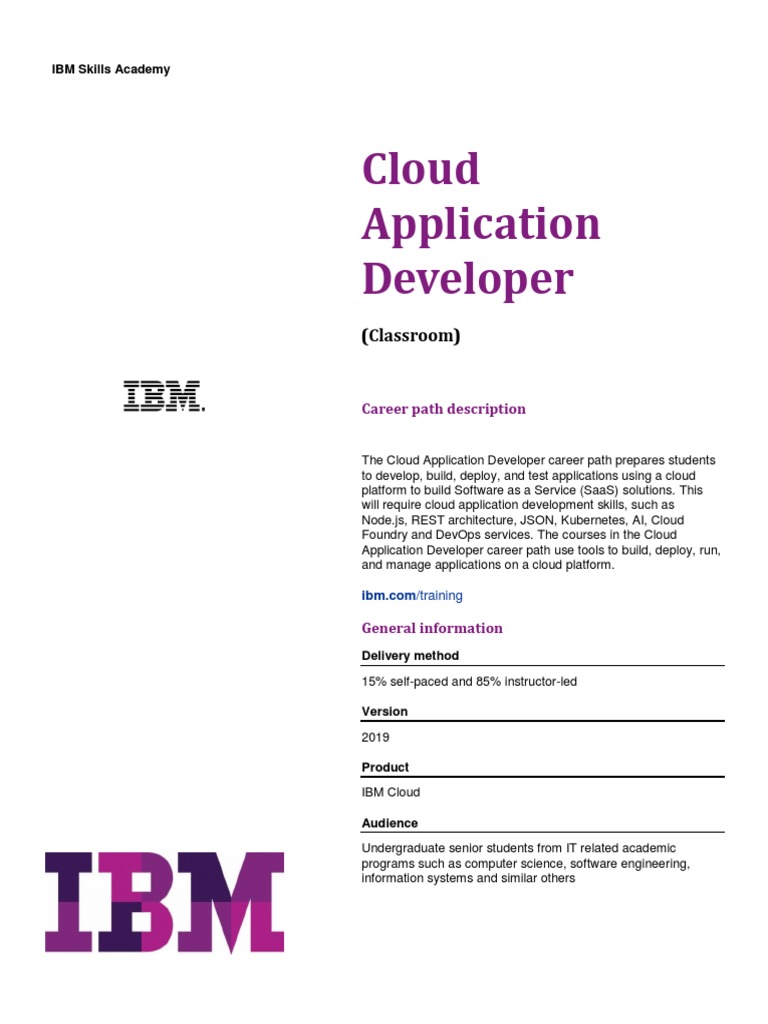 IBM Skills Academy

Cloud Application Developer

(Classroom)

IBM.

Career path description

The Cloud Application Developer career path prepares students to develop, build, deploy, and test applications using a cloud platform to build Software as a Service (SaaS) solutions. This will require cloud application development skills, such as Node.js, REST architecture, JSON, Kubernetes, AI, Cloud Foundry and DevOps services. The courses in the Cloud Application Developer career path use tools to build, deploy, run, and manage applications on a cloud platform.

ibm.com/training

General information

Delivery method

15% self-paced and 85% instructor-led

Version

2019

Product

IBM Cloud

Audience

Undergraduate senior students from IT related academic programs such as computer science, software engineering, information systems and similar others

IBM